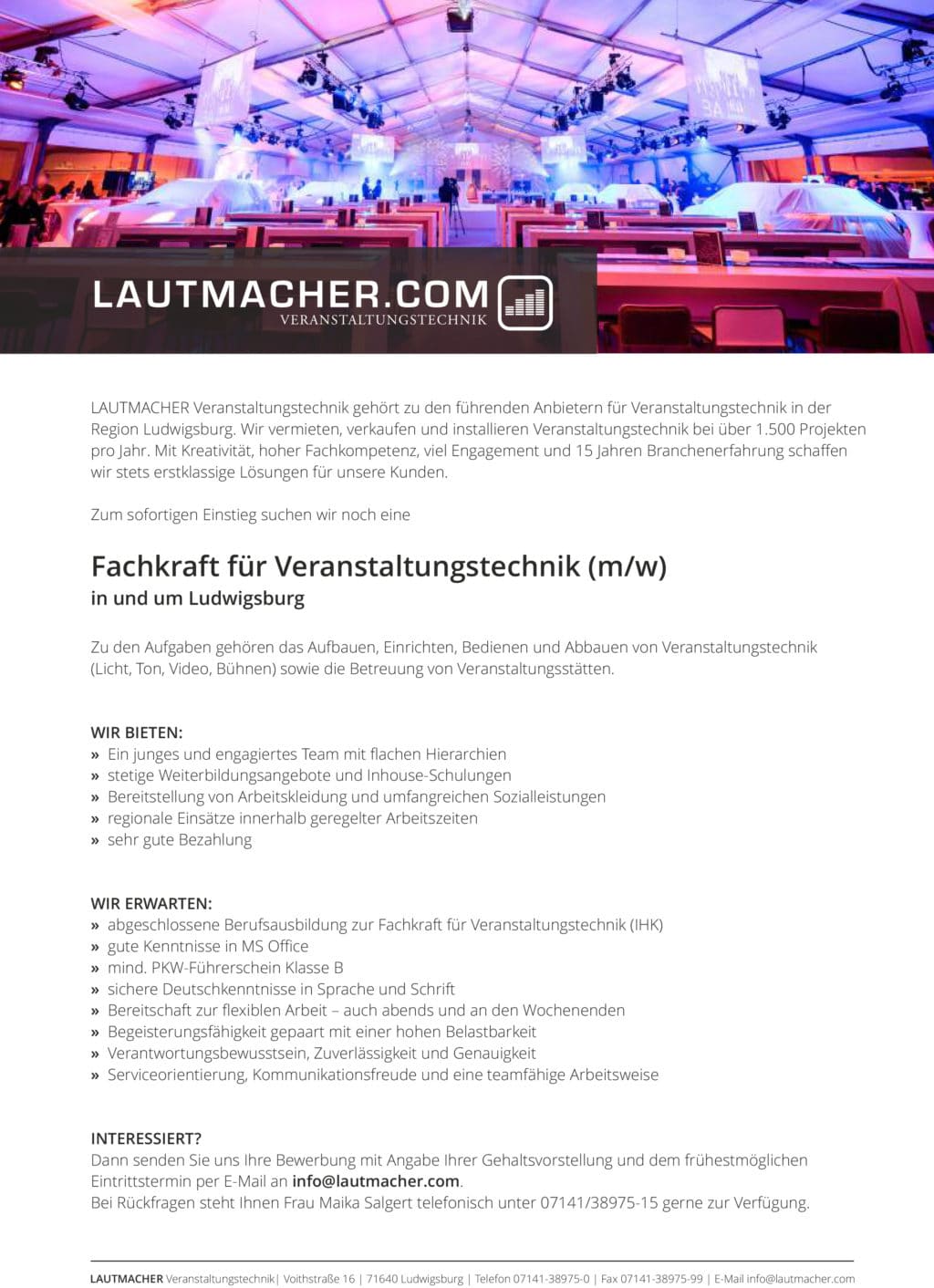 LAUTMACHER.COM
VERANSTALTUNGSTECHNIK

LAUTMACHER Veranstaltungstechnik gehört zu den führenden Anbietern für Veranstaltungstechnik in der Region Ludwigsburg. Wir vermieten, verkaufen und installieren Veranstaltungstechnik bei über 1.500 Projekten pro Jahr. Mit Kreativität, hoher Fachkompetenz, viel Engagement und 15 Jahren Branchenerfahrung schaffen wir stets erstklassige Lösungen für unsere Kunden.

Zum sofortigen Einstieg suchen wir noch eine

Fachkraft für Veranstaltungstechnik (m/w)
in und um Ludwigsburg

Zu den Aufgaben gehören das Aufbauen, Einrichten, Bedienen und Abbauen von Veranstaltungstechnik (Licht, Ton, Video, Bühnen) sowie die Betreuung von Veranstaltungsstätten.

WIR BIETEN:
» Ein junges und engagiertes Team mit flachen Hierarchien
» stetige Weiterbildungsangebote und Inhouse-Schulungen
» Bereitstellung von Arbeitskleidung und umfangreichen Sozialleistungen
» regionale Einsätze innerhalb geregelter Arbeitszeiten
» sehr gute Bezahlung

WIR ERWARTEN:
» abgeschlossene Berufsausbildung zur Fachkraft für Veranstaltungstechnik (IHK)
» gute Kenntnisse in MS Office
» mind. PKW-Führerschein Klasse B
» sichere Deutschkenntnisse in Sprache und Schrift
» Bereitschaft zur flexiblen Arbeit – auch abends und an den Wochenenden
» Begeisterungsfähigkeit gepaart mit einer hohen Belastbarkeit
» Verantwortungsbewusstsein, Zuverlässigkeit und Genauigkeit
» Serviceorientierung, Kommunikationsfreude und eine teamfähige Arbeitsweise

INTERESSIERT?
Dann senden Sie uns Ihre Bewerbung mit Angabe Ihrer Gehaltsvorstellung und dem frühestmöglichen Eintrittstermin per E-Mail an info@lautmacher.com.
Bei Rückfragen steht Ihnen Frau Maika Salgert telefonisch unter 07141/38975-15 gerne zur Verfügung.

LAUTMACHER Veranstaltungstechnik| Voithstraße 16 | 71640 Ludwigsburg | Telefon 07141-38975-0 | Fax 07141-38975-99 | E-Mail info@lautmacher.com